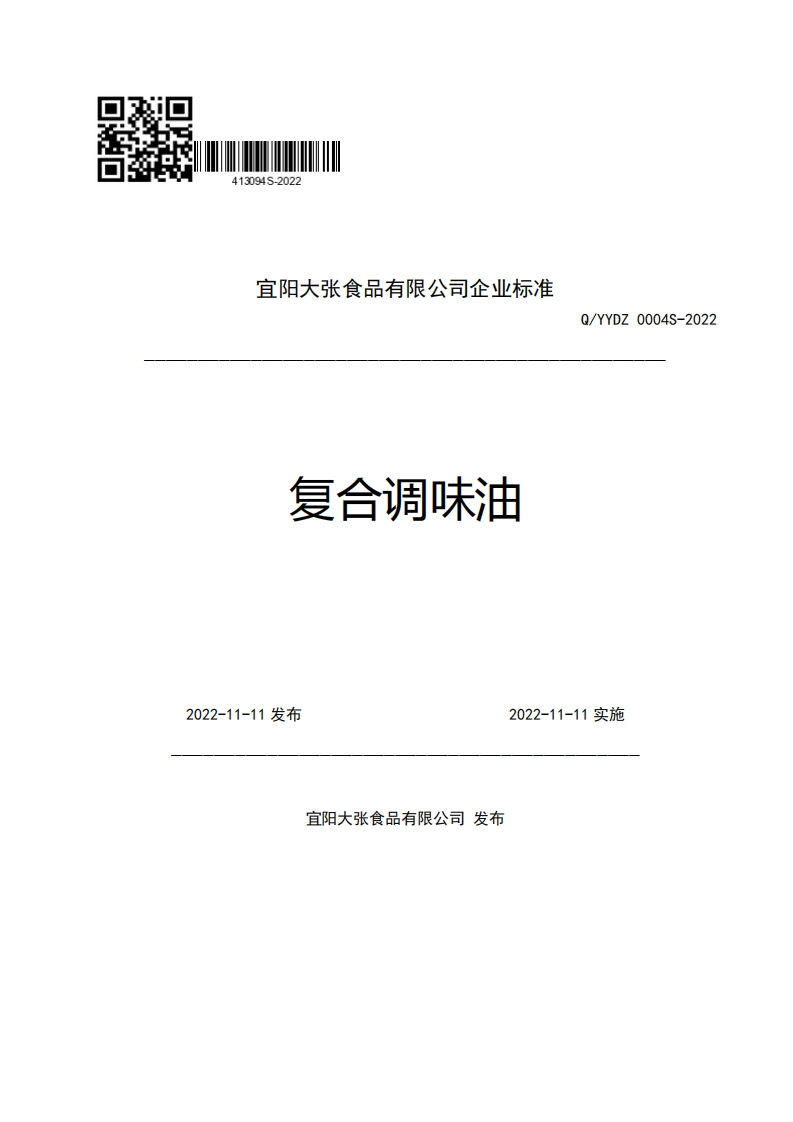 413094S-2022

宜阳大张食品有限公司企业标准

Q/YYDZ 0004S-2022

复合调味油

2022-11-11 发布

2022-11-11 实施

宜阳大张食品有限公司 发布